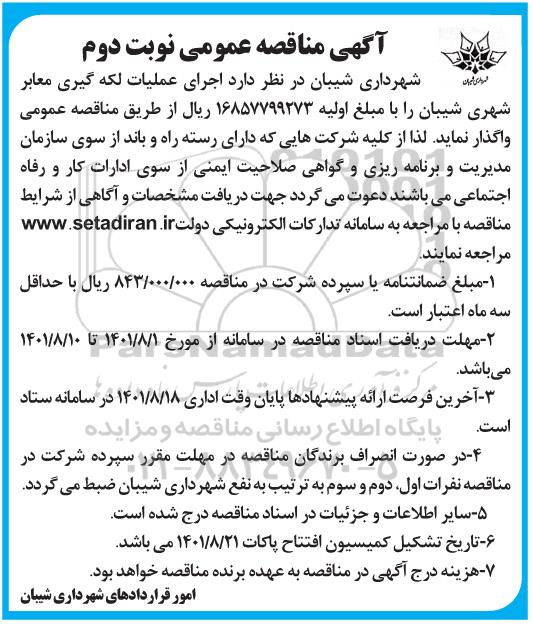 شهرداری شیبان

آگهی مناقصه عمومی نوبت دوم

شهرداری شیبان در نظر دارد اجرای عملیات لکه گیری معابر شهری شیبان را با مبلغ اولیه ۱۶۸۵۷۷۹۹۲۷۳ ریال از طریق مناقصه عمومی واگذار نماید. لذا از کلیه شرکت هایی که دارای رسته راه و باند از سوی سازمان مدیریت و برنامه ریزی و گواهی صلاحیت ایمنی از سوی ادارات کار و رفاه اجتماعی می باشند دعوت می گردد جهت دریافت مشخصات و آگاهی از شرایط مناقصه با مراجعه به سامانه تدارکات الکترونیکی دولت www.setadiran.ir مراجعه نمایند.

۱-مبلغ ضمانتنامه یا سپرده شرکت در مناقصه ۸۴۳/۰۰۰/۰۰۰ ریال با حداقل سه ماه اعتبار است.

۲-مهلت دریافت اسناد مناقصه در سامانه از مورخ ۱۴۰۱/۸/۱ تا ۱۴۰۱/۸/۱۰ می‌باشد.

۳-آخرین فرصت ارائه پیشنهادها پایان وقت اداری ۱۴۰۱/۸/۱۸ در سامانه ستاد است.

۴-در صورت انصراف برندگان مناقصه در مهلت مقرر سپرده شرکت در مناقصه نفرات اول، دوم و سوم به ترتیب به نفع شهرداری شیبان ضبط می گردد.

۵-سایر اطلاعات و جزئیات در اسناد مناقصه درج شده است.

۶-تاریخ تشکیل کمیسیون افتتاح پاکات ۱۴۰۱/۸/۲۱ می باشد.

۷-هزینه درج آگهی در مناقصه به عهده برنده مناقصه خواهد بود.

امور قراردادهای شهرداری شیبان

ParsNamadData
پایگاه اطلاع رسانی مناقصه و مزایده